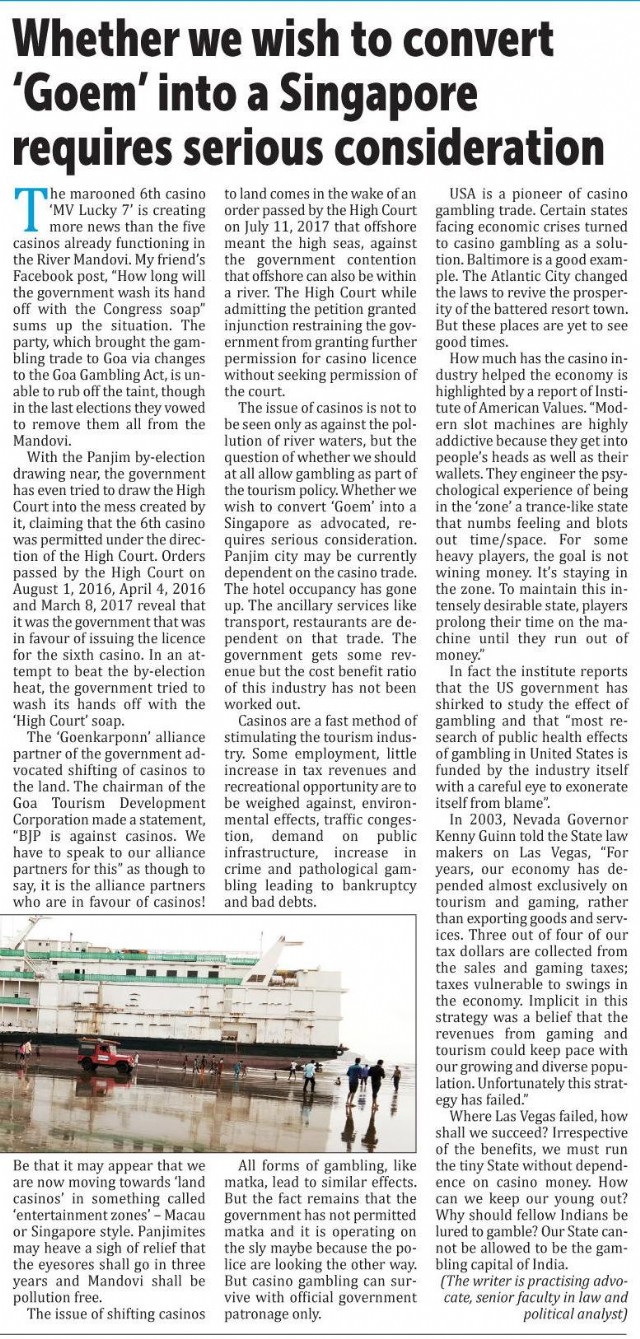 Whether we wish to convert 'Goem' into a Singapore requires serious consideration

The marooned 6th casino 'MV Lucky 7' is creating more news than the five casinos already functioning in the River Mandovi. My friend's Facebook post, "How long will the government wash its hand off with the Congress soap" sums up the situation. The party, which brought the gambling trade to Goa via changes to the Goa Gambling Act, is unable to rub off the taint, though in the last elections they vowed to remove them all from the Mandovi.

With the Panjim by-election drawing near, the government has even tried to draw the High Court into the mess created by it, claiming that the 6th casino was permitted under the direction of the High Court. Orders passed by the High Court on August 1, 2016, April 4, 2016 and March 8, 2017 reveal that it was the government that was in favour of issuing the licence for the sixth casino. In an attempt to beat the by-election heat, the government tried to wash its hands off with the 'High Court' soap.

The 'Goenkarponn' alliance partner of the government advocated shifting of casinos to the land. The chairman of the Goa Tourism Development Corporation made a statement, "BJP is against casinos. We have to speak to our alliance partners for this" as though to say, it is the alliance partners who are in favour of casinos!

Be that it may appear that we are now moving towards 'land casinos' in something called 'entertainment zones' – Macau or Singapore style. Panjimites may heave a sigh of relief that the eyesores shall go in three years and Mandovi shall be pollution free.

The issue of shifting casinos to land comes in the wake of an order passed by the High Court on July 11, 2017 that offshore meant the high seas, against the government contention that offshore can also be within a river. The High Court while admitting the petition granted injunction restraining the government from granting further permission for casino licence without seeking permission of the court.

The issue of casinos is not to be seen only as against the pollution of river waters, but the question of whether we should at all allow gambling as part of the tourism policy. Whether we wish to convert 'Goem' into a Singapore as advocated, requires serious consideration. Panjim city may be currently dependent on the casino trade. The hotel occupancy has gone up. The ancillary services like transport, restaurants are dependent on that trade. The government gets some revenue but the cost benefit ratio of this industry has not been worked out.

Casinos are a fast method of stimulating the tourism industry. Some employment, little increase in tax revenues and recreational opportunity are to be weighed against, environmental effects, traffic congestion, demand on public infrastructure, increase in crime and pathological gambling leading to bankruptcy and bad debts.

All forms of gambling, like matka, lead to similar effects. But the fact remains that the government has not permitted matka and it is operating on the sly maybe because the police are looking the other way. But casino gambling can survive with official government patronage only.

USA is a pioneer of casino gambling trade. Certain states facing economic crises turned to casino gambling as a solution. Baltimore is a good example. The Atlantic City changed the laws to revive the prosperity of the battered resort town. But these places are yet to see good times.

How much has the casino industry helped the economy is highlighted by a report of Institute of American Values. "Modern slot machines are highly addictive because they get into people's heads as well as their wallets. They engineer the psychological experience of being in the 'zone' a trance-like state that numbs feeling and blots out time/space. For some heavy players, the goal is not wining money. It's staying in the zone. To maintain this intensely desirable state, players prolong their time on the machine until they run out of money."

In fact the institute reports that the US government has shirked to study the effect of gambling and that "most research of public health effects of gambling in United States is funded by the industry itself with a careful eye to exonerate itself from blame".

In 2003, Nevada Governor Kenny Guinn told the State law makers on Las Vegas, "For years, our economy has depended almost exclusively on tourism and gaming, rather than exporting goods and services. Three out of four of our tax dollars are collected from the sales and gaming taxes; taxes vulnerable to swings in the economy. Implicit in this strategy was a belief that the revenues from gaming and tourism could keep pace with our growing and diverse population. Unfortunately this strategy has failed."

Where Las Vegas failed, how shall we succeed? Irrespective of the benefits, we must run the tiny State without dependence on casino money. How can we keep our young out? Why should fellow Indians be lured to gamble? Our State cannot be allowed to be the gambling capital of India.

(The writer is practising advocate, senior faculty in law and political analyst)